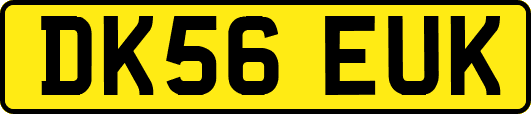 DK56 EUK